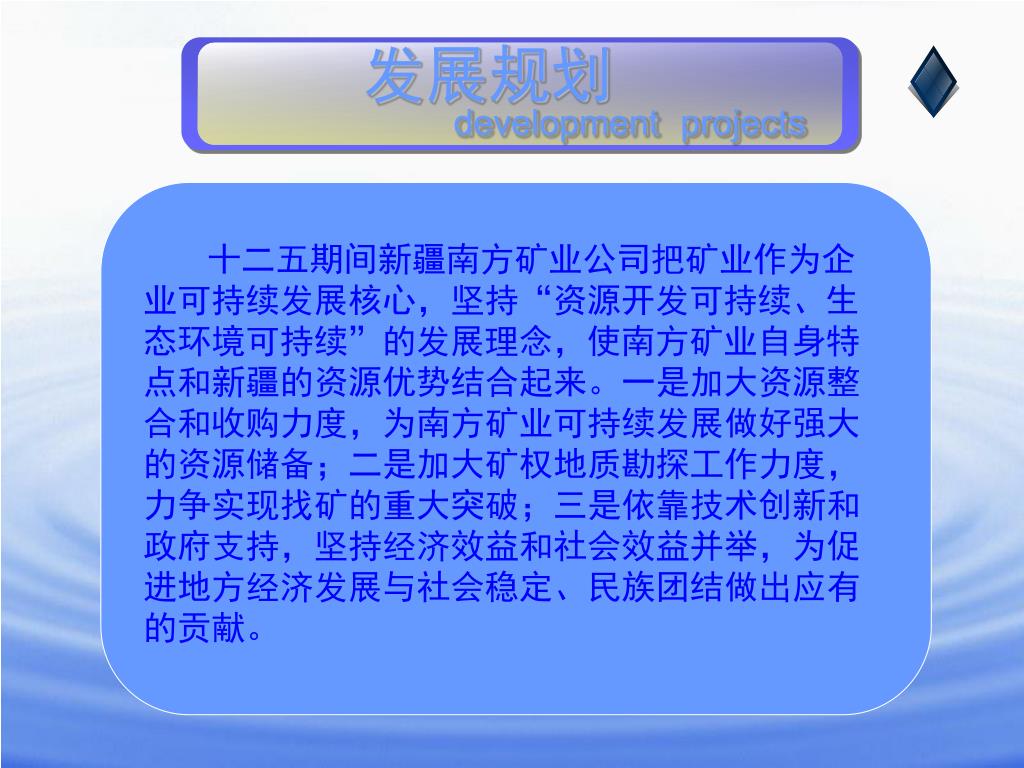 发展规划
development projects

十二五期间新疆南方矿业公司把矿业作为企业可持续发展核心，坚持“资源开发可持续、生态环境可持续”的发展理念，使南方矿业自身特点和新疆的资源优势结合起来。一是加大资源整合和收购力度，为南方矿业可持续发展做好强大的资源储备；二是加大矿权地质勘探工作力度，力争实现找矿的重大突破；三是依靠技术创新和政府支持，坚持经济效益和社会效益并举，为促进地方经济发展与社会稳定、民族团结做出应有的贡献。